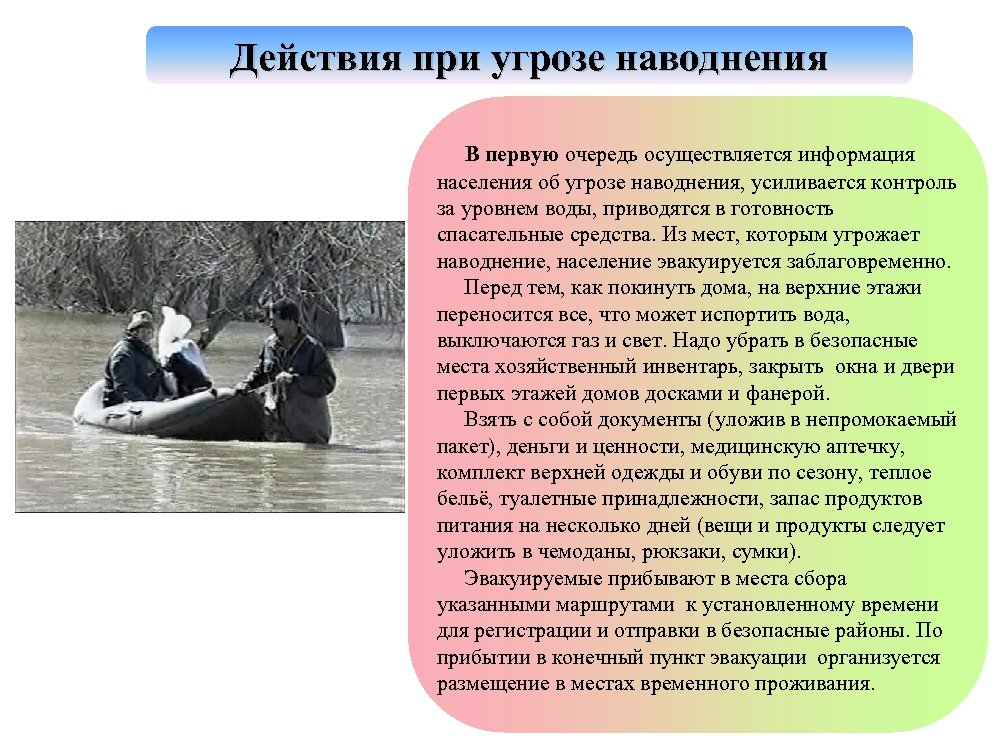 Действия при угрозе наводнения

В первую очередь осуществляется информация населения об угрозе наводнения, усиливается контроль за уровнем воды, приводятся в готовность спасательные средства. Из мест, которым угрожает наводнение, население эвакуируется заблаговременно.

Перед тем, как покинуть дома, на верхние этажи переносится все, что может испортить вода, выключаются газ и свет. Надо убрать в безопасные места хозяйственный инвентарь, закрыть окна и двери первых этажей домов досками и фанерой.

Взять с собой документы (уложив в непромокаемый пакет), деньги и ценности, медицинскую аптечку, комплект верхней одежды и обуви по сезону, теплое бельё, туалетные принадлежности, запас продуктов питания на несколько дней (вещи и продукты следует уложить в чемоданы, рюкзаки, сумки).

Эвакуируемые прибывают в места сбора указанными маршрутами к установленному времени для регистрации и отправки в безопасные районы. По прибытии в конечный пункт эвакуации организуется размещение в местах временного проживания.